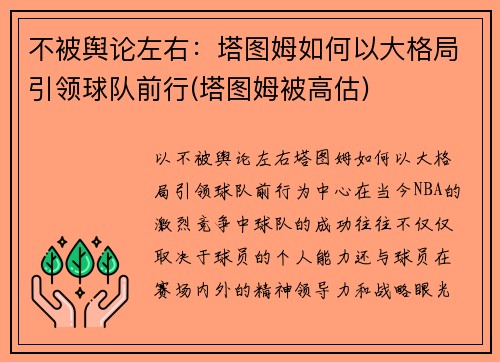 不被舆论左右：塔图姆如何以大格局引领球队前行(塔图姆被高估)

以不被舆论左右塔图姆如何以大格局引领球队前行为中心在当今NBA的激烈竞争中球队的成功往往不仅仅取决于球员的个人能力还与球员在赛场内外的精神领导力和战略眼光